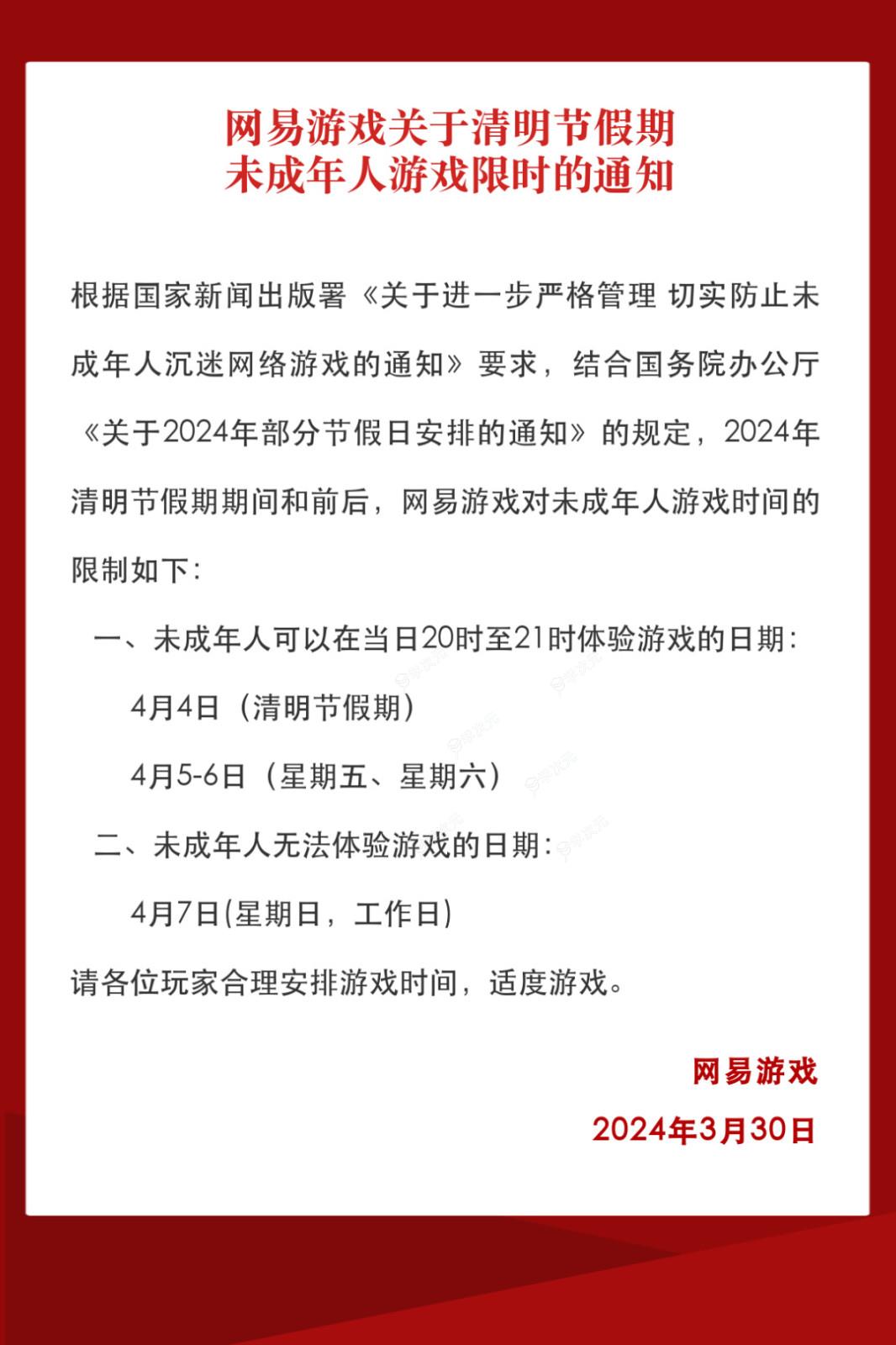 网易游戏关于清明节假期
未成年人游戏限时的通知

根据国家新闻出版署《关于进一步严格管理 切实防止未成年人沉迷网络游戏的通知》要求，结合国务院办公厅《关于2024年部分节假日安排的通知》的规定，2024年清明节假期期间和前后，网易游戏对未成年人游戏时间的限制如下：

一、未成年人可以在当日20时至21时体验游戏的日期：

4月4日（清明节假期）

4月5-6日（星期五、星期六）

二、未成年人无法体验游戏的日期：

4月7日(星期日，工作日)

请各位玩家合理安排游戏时间，适度游戏。

网易游戏

2024年3月30日